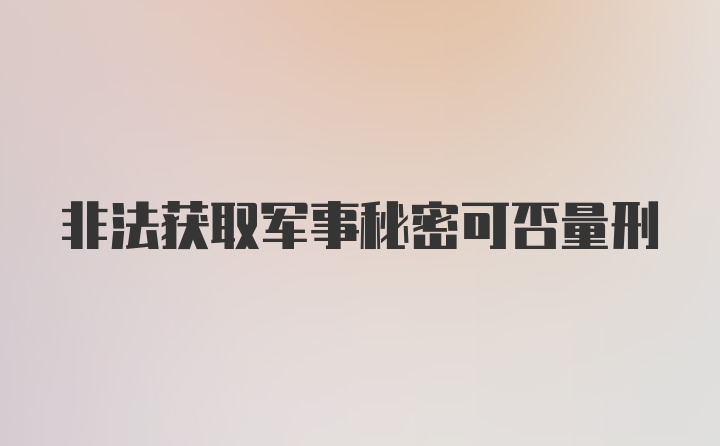 非法获取军事秘密可否量刑